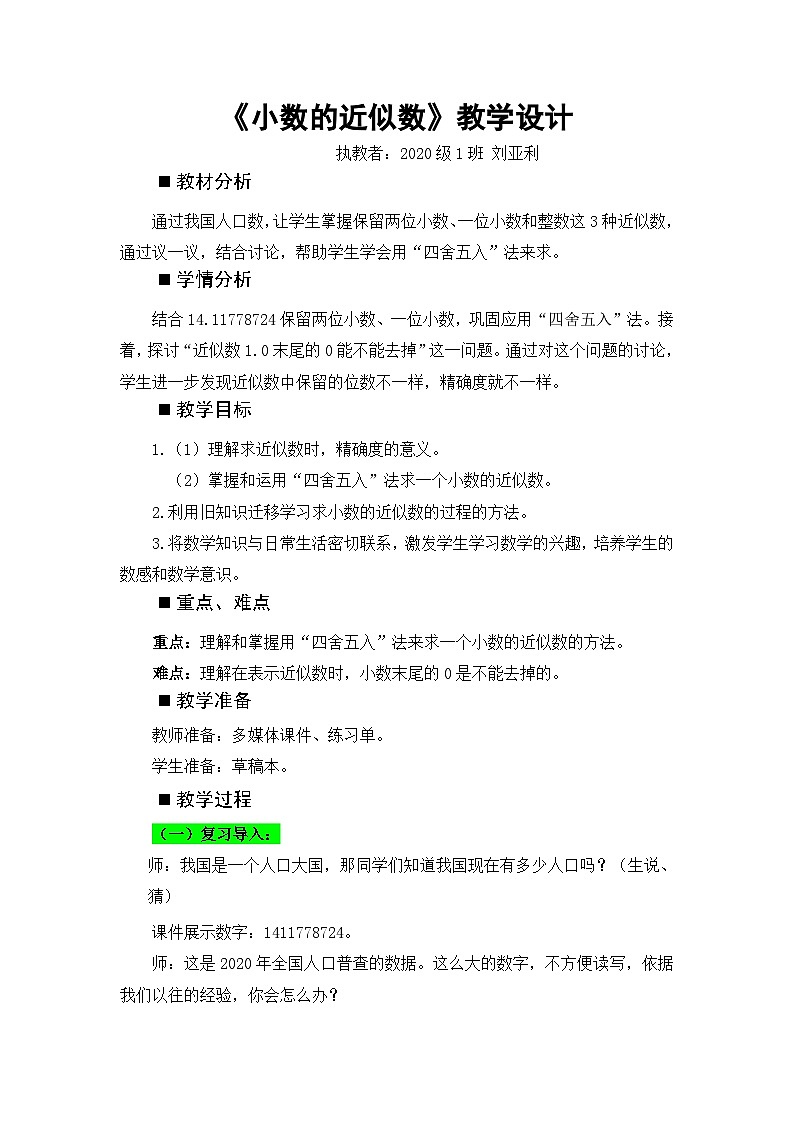 《小数的近似数》教学设计

执教者：2020级1班 刘亚利

■ 教材分析

通过我国人口数，让学生掌握保留两位小数、一位小数和整数这3种近似数，通过议一议，结合讨论，帮助学生学会用“四舍五入”法来求。

■ 学情分析

结合14.11778724保留两位小数、一位小数，巩固应用“四舍五入”法。接着，探讨“近似数1.0末尾的0能不能去掉”这一问题。通过对这个问题的讨论，学生进一步发现近似数中保留的位数不一样，精确度就不一样。

■ 教学目标

1.（1）理解求近似数时，精确度的意义。

（2）掌握和运用“四舍五入”法求一个小数的近似数。

2.利用旧知识迁移学习求小数的近似数的过程的方法。

3.将数学知识与日常生活密切联系，激发学生学习数学的兴趣，培养学生的数感和数学意识。

■ 重点、难点

重点：理解和掌握用“四舍五入”法来求一个小数的近似数的方法。

难点：理解在表示近似数时，小数末尾的0是不能去掉的。

■ 教学准备

教师准备：多媒体课件、练习单。

学生准备：草稿本。

■ 教学过程

（一）复习导入：

师：我国是一个人口大国，那同学们知道我国现在有多少人口吗？（生说、猜）

课件展示数字：1411778724。

师：这是2020年全国人口普查的数据。这么大的数字，不方便读写，依据我们以往的经验，你会怎么办？